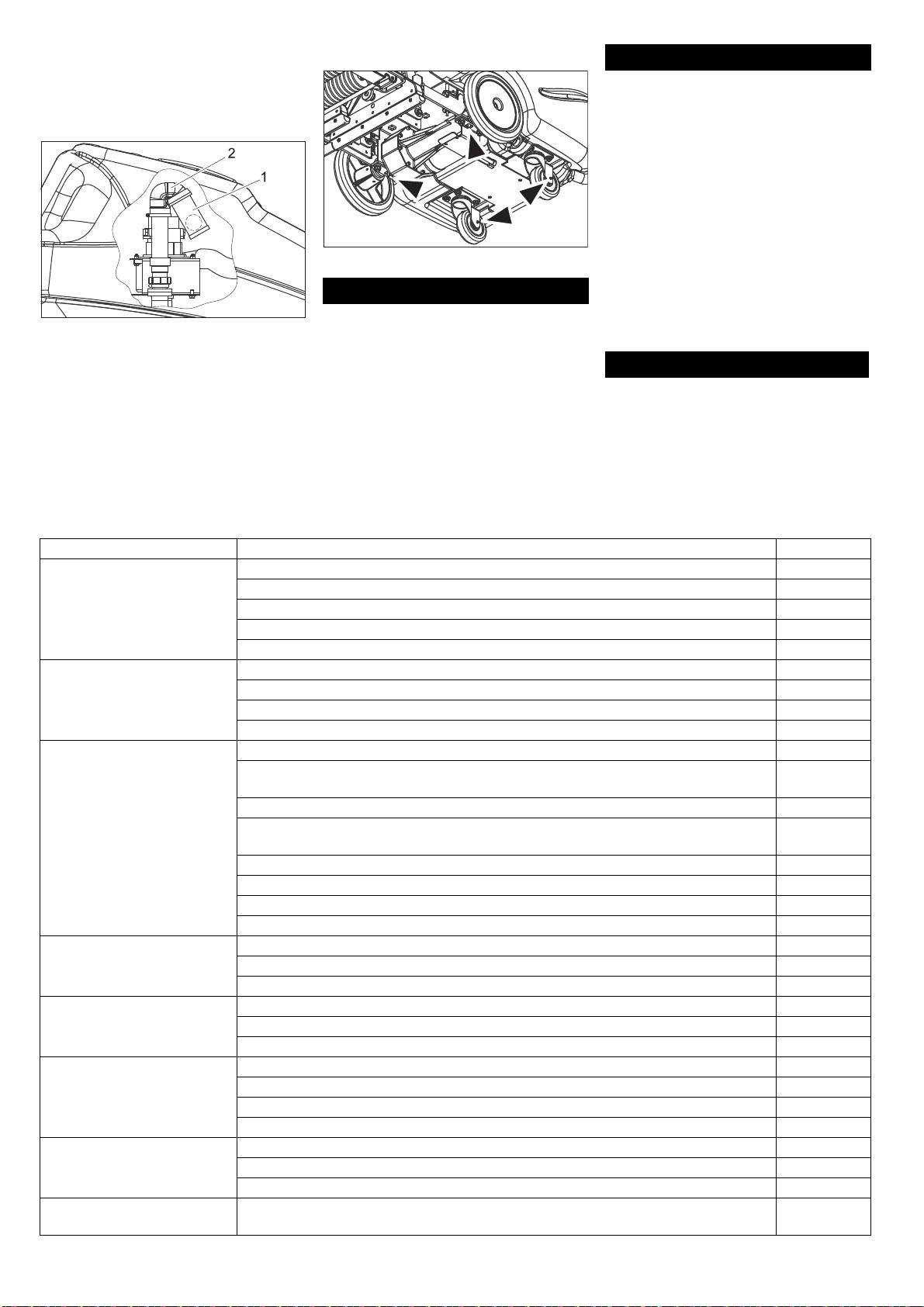 2

1